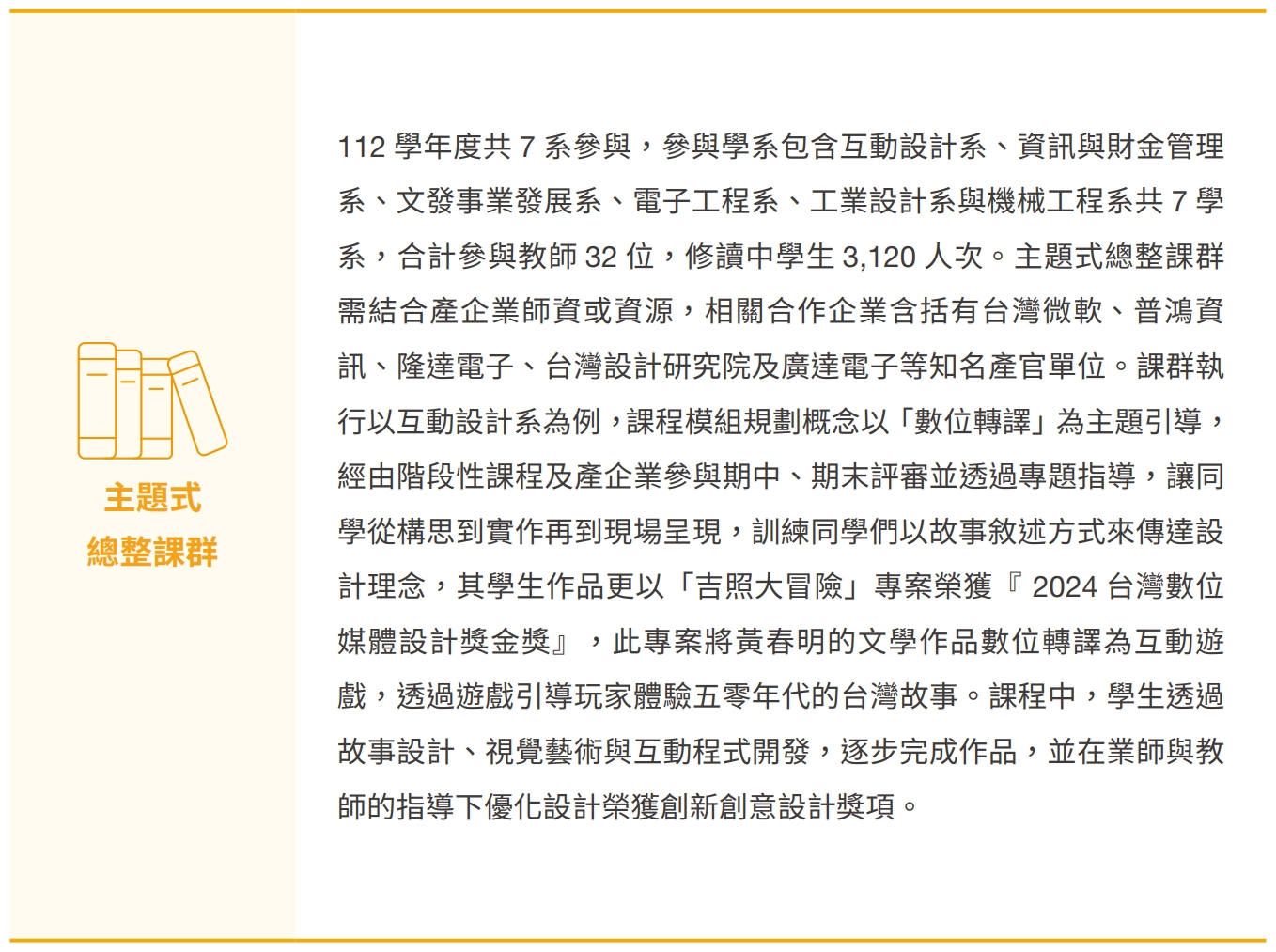 主題式
總整課群

112 學年度共 7 系參與，參與學系包含互動設計系、資訊與財金管理系、文發事業發展系、電子工程系、工業設計系與機械工程系共 7 學系，合計參與教師 32 位，修讀中學生 3,120 人次。主題式總整課群需結合產企業師資或資源，相關合作企業含括有台灣微軟、普鴻資訊、隆達電子、台灣設計研究院及廣達電子等知名產官單位。課群執行以互動設計系為例，課程模組規劃概念以「數位轉譯」為主題引導，經由階段性課程及產企業參與期中、期末評審並透過專題指導，讓同學從構思到實作再到現場呈現，訓練同學們以故事敘述方式來傳達設計理念，其學生作品更以「吉照大冒險」專案榮獲『 2024 台灣數位媒體設計獎金獎』，此專案將黃春明的文學作品數位轉譯為互動遊戲，透過遊戲引導玩家體驗五零年代的台灣故事。課程中，學生透過故事設計、視覺藝術與互動程式開發，逐步完成作品，並在業師與教師的指導下優化設計榮獲創新創意設計獎項。